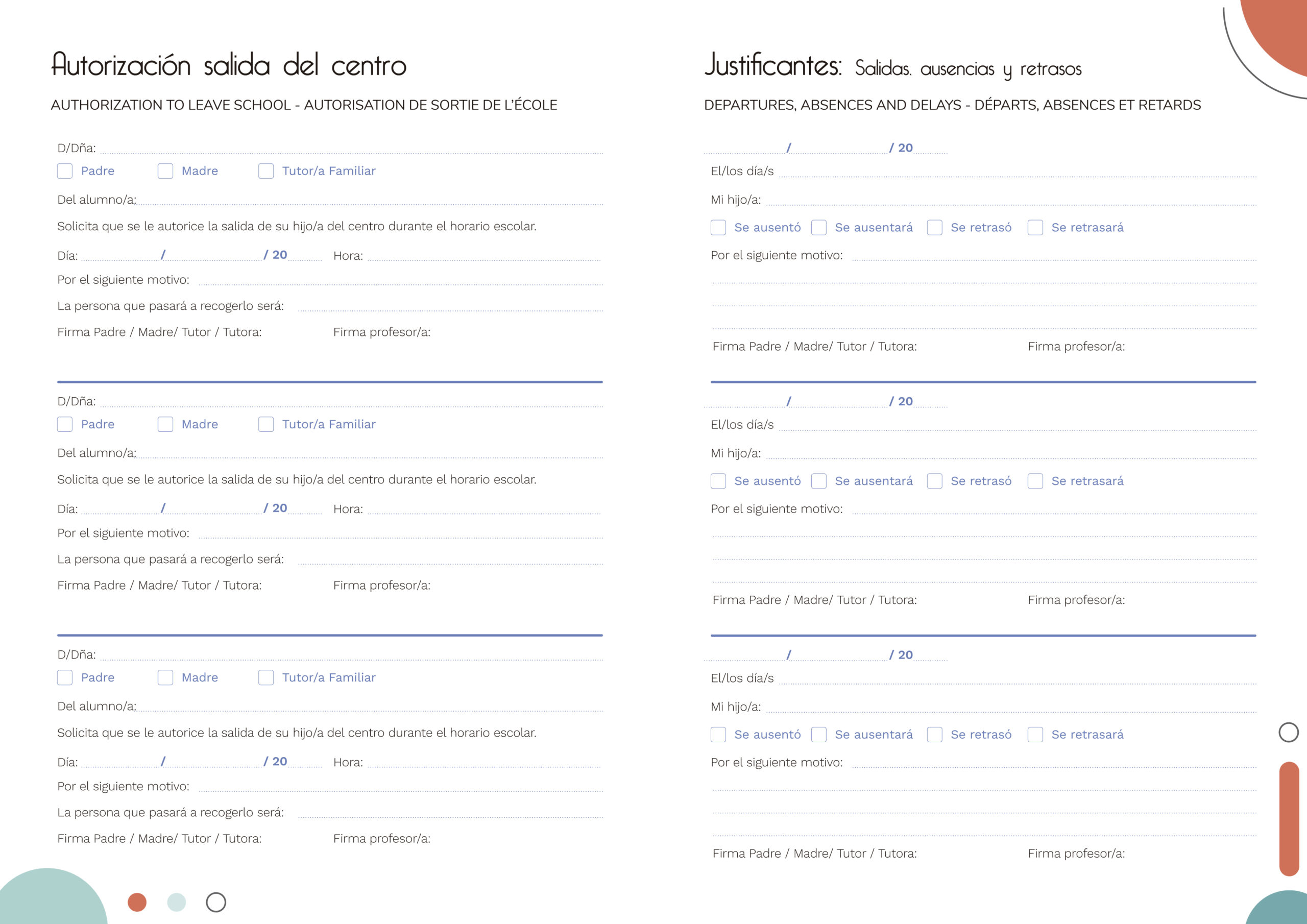 Autorización salida del centro

AUTHORIZATION TO LEAVE SCHOOL - AUTORISATION DE SORTIE DE L'ÉCOLE

D/Dña:

Padre Madre Tutor/a Familiar

Del alumno/a:

Solicita que se le autorice la salida de su hijo/a del centro durante el horario escolar.

Día: / / 20 Hora:

Por el siguiente motivo:

La persona que pasará a recogerlo será:

Firma Padre / Madre/ Tutor / Tutora: Firma profesor/a:

D/Dña:

Padre Madre Tutor/a Familiar

Del alumno/a:

Solicita que se le autorice la salida de su hijo/a del centro durante el horario escolar.

Día: / / 20 Hora:

Por el siguiente motivo:

La persona que pasará a recogerlo será:

Firma Padre / Madre/ Tutor / Tutora: Firma profesor/a:

D/Dña:

Padre Madre Tutor/a Familiar

Del alumno/a:

Solicita que se le autorice la salida de su hijo/a del centro durante el horario escolar.

Día: / / 20 Hora:

Por el siguiente motivo:

La persona que pasará a recogerlo será:

Firma Padre / Madre/ Tutor / Tutora: Firma profesor/a:

Justificantes: Salidas, ausencias y retrasos

DEPARTURES, ABSENCES AND DELAYS - DÉPARTS, ABSENCES ET RETARDS

/ / 20

El/los día/s

Mi hijo/a:

Se ausentó Se ausentará Se retrasó Se retrasará

Por el siguiente motivo:

Firma Padre / Madre/ Tutor / Tutora: Firma profesor/a:

/ / 20

El/los día/s

Mi hijo/a:

Se ausentó Se ausentará Se retrasó Se retrasará

Por el siguiente motivo:

Firma Padre / Madre/ Tutor / Tutora: Firma profesor/a:

/ / 20

El/los día/s

Mi hijo/a:

Se ausentó Se ausentará Se retrasó Se retrasará

Por el siguiente motivo:

Firma Padre / Madre/ Tutor / Tutora: Firma profesor/a: